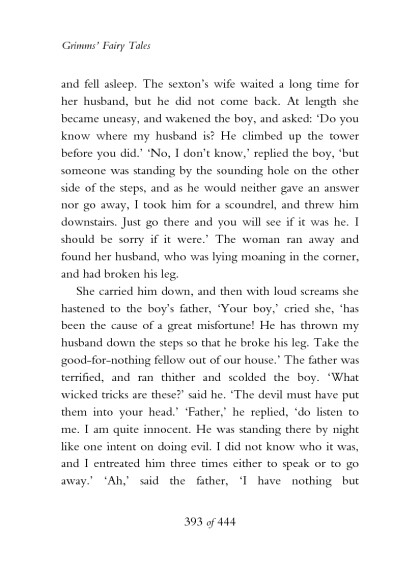 Grimms' Fairy Tales

and fell asleep. The sexton's wife waited a long time for her husband, but he did not come back. At length she became uneasy, and wakened the boy, and asked: 'Do you know where my husband is? He climbed up the tower before you did.' 'No, I don't know,' replied the boy, 'but someone was standing by the sounding hole on the other side of the steps, and as he would neither gave an answer nor go away, I took him for a scoundrel, and threw him downstairs. Just go there and you will see if it was he. I should be sorry if it were.' The woman ran away and found her husband, who was lying moaning in the corner, and had broken his leg.

She carried him down, and then with loud screams she hastened to the boy's father, 'Your boy,' cried she, 'has been the cause of a great misfortune! He has thrown my husband down the steps so that he broke his leg. Take the good-for-nothing fellow out of our house.' The father was terrified, and ran thither and scolded the boy. 'What wicked tricks are these?' said he. 'The devil must have put them into your head.' 'Father,' he replied, 'do listen to me. I am quite innocent. He was standing there by night like one intent on doing evil. I did not know who it was, and I entreated him three times either to speak or to go away.' 'Ah,' said the father, 'I have nothing but

393 of 444